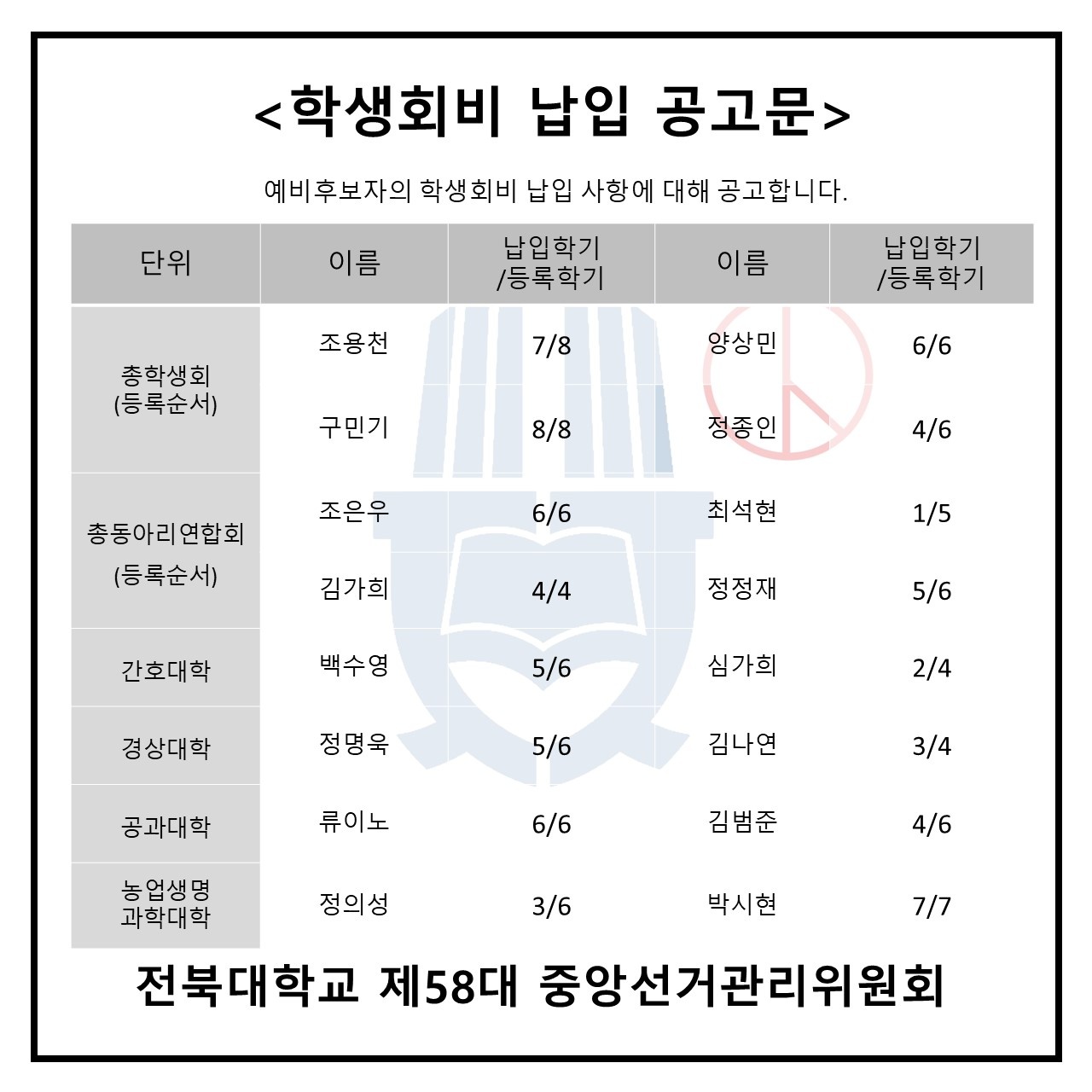 <학생회비 납입 공고문>

예비후보자의 학생회비 납입 사항에 대해 공고합니다.

| 단위 | 이름 | 납입학기 /등록학기 | 이름 | 납입학기 /등록학기 |
|---|---|---|---|---|
| 총학생회 (등록순서) | 조용천 | 7/8 | 양상민 | 6/6 |
| | 구민기 | 8/8 | 정종인 | 4/6 |
| 총동아리연합회 (등록순서) | 조은우 | 6/6 | 최석현 | 1/5 |
| | 김가희 | 4/4 | 정정재 | 5/6 |
| 간호대학 | 백수영 | 5/6 | 심가희 | 2/4 |
| 경상대학 | 정명욱 | 5/6 | 김나연 | 3/4 |
| 공과대학 | 류이노 | 6/6 | 김범준 | 4/6 |
| 농업생명 과학대학 | 정의성 | 3/6 | 박시현 | 7/7 |

전북대학교 제58대 중앙선거관리위원회